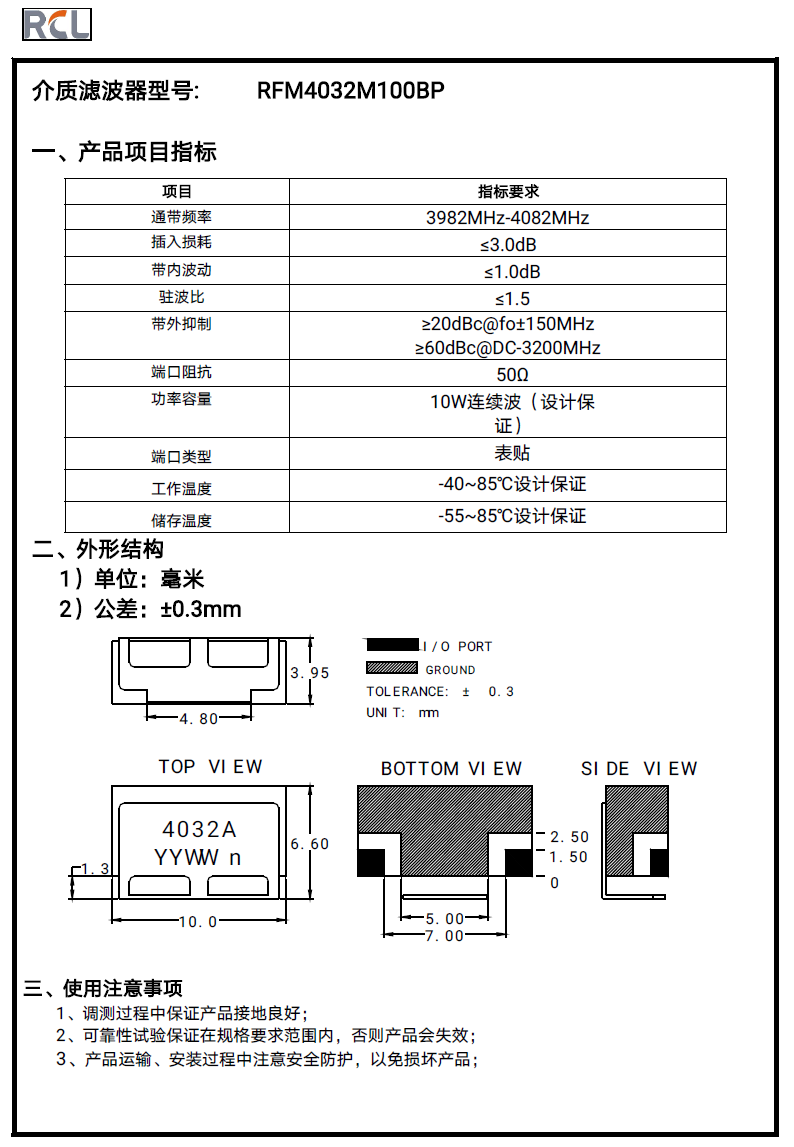 RCL

介质滤波器型号: RFM4032M100BP

一、产品项目指标

| 项目 | 指标要求 |
|---|---|
| 通带频率 | 3982MHz-4082MHz |
| 插入损耗 | ≤3.0dB |
| 带内波动 | ≤1.0dB |
| 驻波比 | ≤1.5 |
| 带外抑制 | ≥20dBc@fo±150MHz ≥60dBc@DC-3200MHz |
| 端口阻抗 | 50Ω |
| 功率容量 | 10W连续波（设计保证） |
| 端口类型 | 表贴 |
| 工作温度 | -40~85℃设计保证 |
| 储存温度 | -55~85℃设计保证 |

二、外形结构
1）单位：毫米
2）公差：±0.3mm

3.95
4.80
I/O PORT
GROUND
TOLERANCE: ± 0.3
UNIT: mm

TOP VIEW
4032A
YYWW n
6.60
1.3
10.0

BOTTOM VIEW
2.50
1.50
0
5.00
7.00

SIDE VIEW

三、使用注意事项
1、调测过程中保证产品接地良好；
2、可靠性试验保证在规格要求范围内，否则产品会失效；
3、产品运输、安装过程中注意安全防护，以免损坏产品；